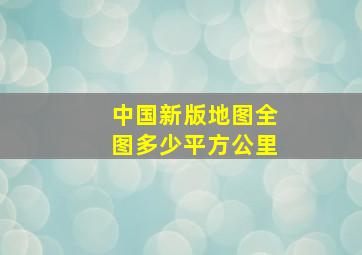 中国新版地图全图多少平方公里